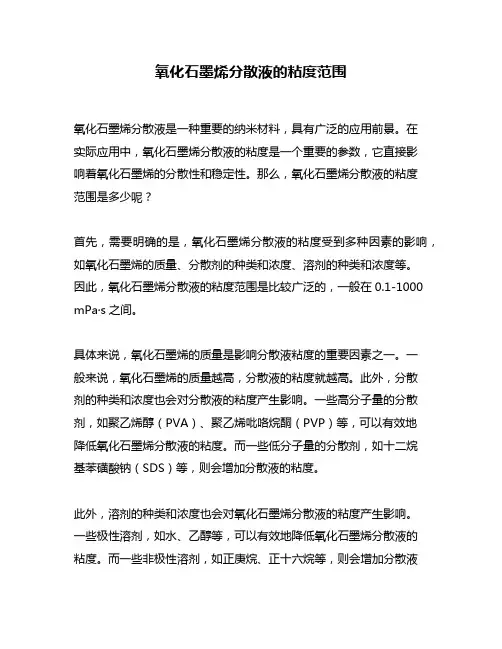 氧化石墨烯分散液的粘度范围

氧化石墨烯分散液是一种重要的纳米材料，具有广泛的应用前景。在实际应用中，氧化石墨烯分散液的粘度是一个重要的参数，它直接影响着氧化石墨烯的分散性和稳定性。那么，氧化石墨烯分散液的粘度范围是多少呢？

首先，需要明确的是，氧化石墨烯分散液的粘度受到多种因素的影响，如氧化石墨烯的质量、分散剂的种类和浓度、溶剂的种类和浓度等。因此，氧化石墨烯分散液的粘度范围是比较广泛的，一般在 0.1-1000 mPa·s 之间。

具体来说，氧化石墨烯的质量是影响分散液粘度的重要因素之一。一般来说，氧化石墨烯的质量越高，分散液的粘度就越高。此外，分散剂的种类和浓度也会对分散液的粘度产生影响。一些高分子量的分散剂，如聚乙烯醇（PVA）、聚乙烯吡咯烷酮（PVP）等，可以有效地降低氧化石墨烯分散液的粘度。而一些低分子量的分散剂，如十二烷基苯磺酸钠（SDS）等，则会增加分散液的粘度。

此外，溶剂的种类和浓度也会对氧化石墨烯分散液的粘度产生影响。一些极性溶剂，如水、乙醇等，可以有效地降低氧化石墨烯分散液的粘度。而一些非极性溶剂，如正庚烷、正十六烷等，则会增加分散液